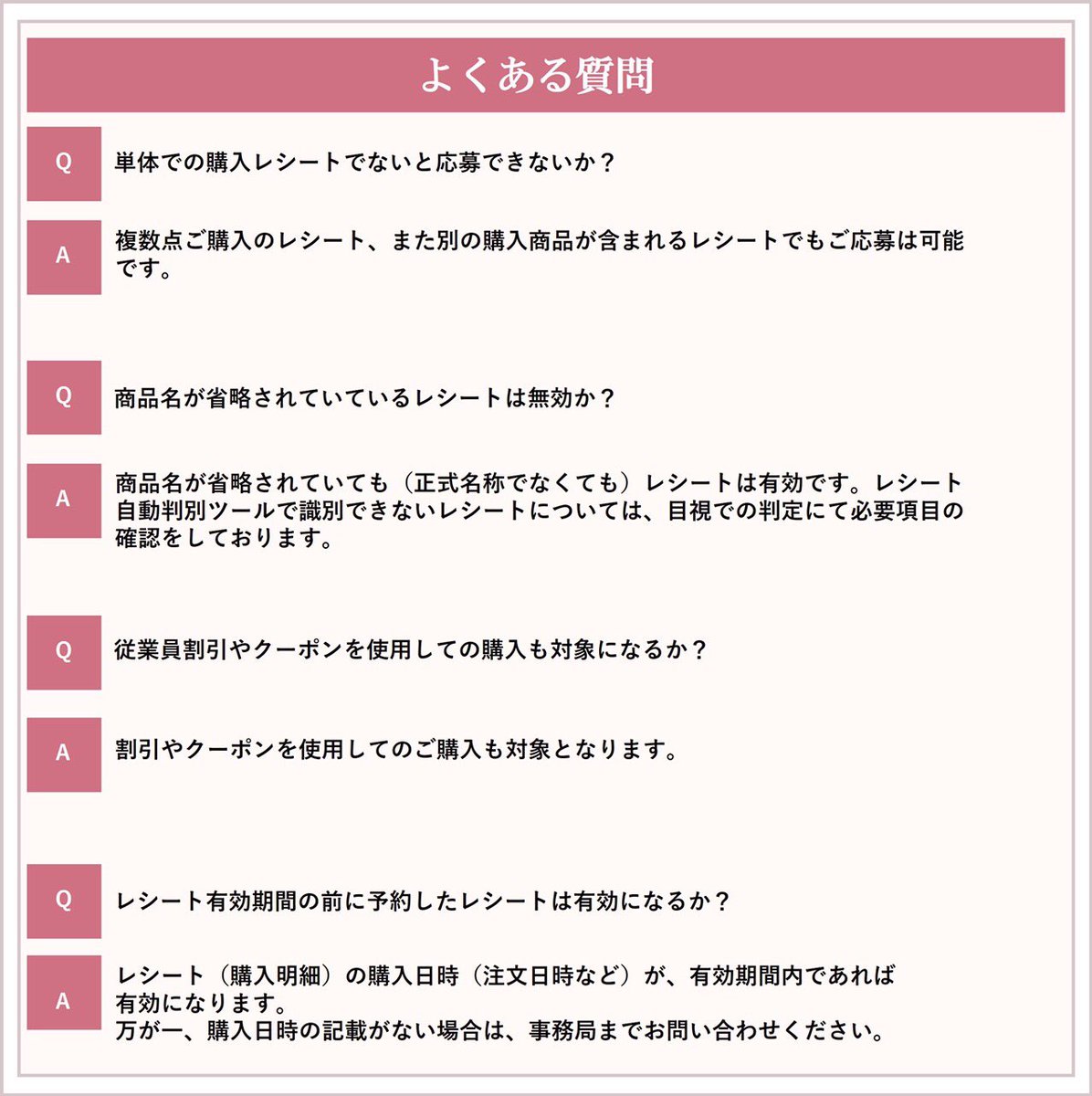 よくある質問

Q

単体での購入レシートでないと応募できないか？

A

複数点ご購入のレシート、また別の購入商品が含まれるレシートでもご応募は可能です。

Q

商品名が省略されていているレシートは無効か？

A

商品名が省略されていても（正式名称でなくても）レシートは有効です。レシート自動判別ツールで識別できないレシートについては、目視での判定にて必要項目の確認をしております。

Q

従業員割引やクーポンを使用しての購入も対象になるか？

A

割引やクーポンを使用してのご購入も対象となります。

Q

レシート有効期間の前に予約したレシートは有効になるか？

A

レシート（購入明細）の購入日時（注文日時など）が、有効期間内であれば有効になります。
万が一、購入日時の記載がない場合は、事務局までお問い合わせください。